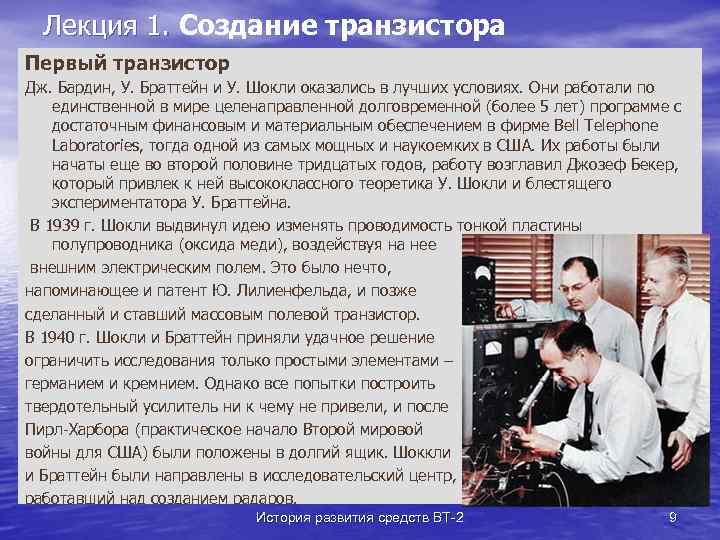 Лекция 1. Создание транзистора

Первый транзистор

Дж. Бардин, У. Браттейн и У. Шокли оказались в лучших условиях. Они работали по единственной в мире целенаправленной долговременной (более 5 лет) программе с достаточным финансовым и материальным обеспечением в фирме Bell Telephone Laboratories, тогда одной из самых мощных и наукоемких в США. Их работы были начаты еще во второй половине тридцатых годов, работу возглавил Джозеф Бекер, который привлек к ней высококлассного теоретика У. Шокли и блестящего экспериментатора У. Браттейна.

В 1939 г. Шокли выдвинул идею изменять проводимость тонкой пластины полупроводника (оксида меди), воздействуя на нее внешним электрическим полем. Это было нечто, напоминающее и патент Ю. Лилиенфельда, и позже сделанный и ставший массовым полевой транзистор.

В 1940 г. Шокли и Браттейн приняли удачное решение ограничить исследования только простыми элементами – германием и кремнием. Однако все попытки построить твердотельный усилитель ни к чему не привели, и после Пирл-Харбора (практическое начало Второй мировой войны для США) были положены в долгий ящик. Шоккли и Браттейн были направлены в исследовательский центр, работавший над созданием радаров.

История развития средств ВТ-2

9